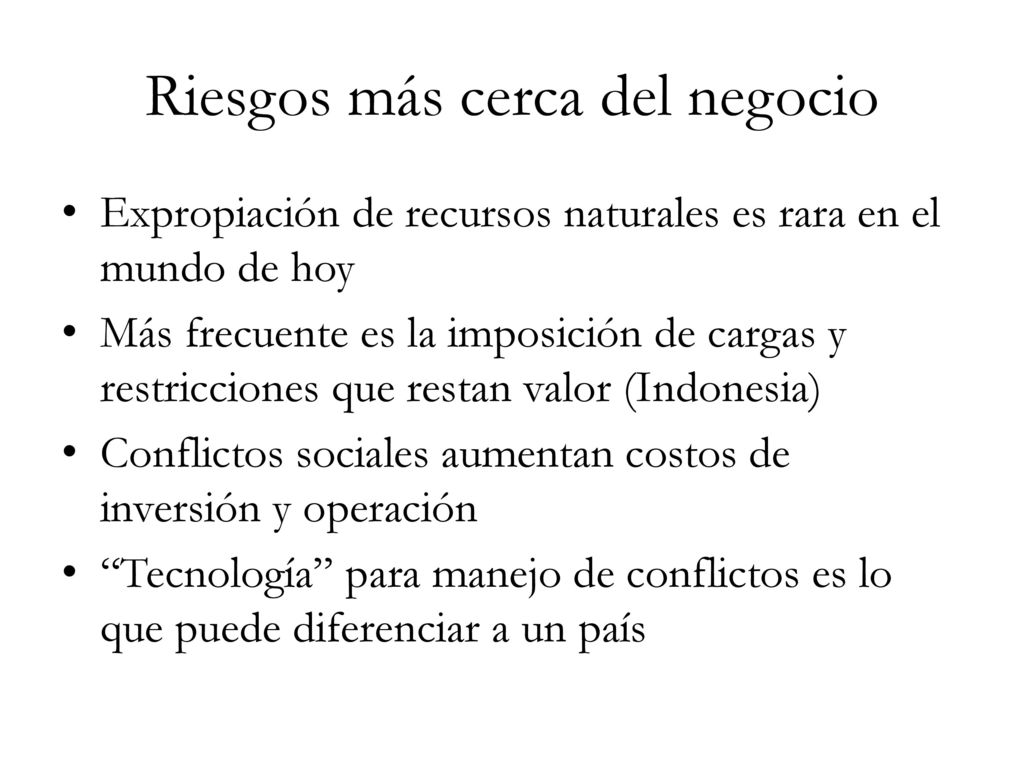 Riesgos más cerca del negocio

• Expropiación de recursos naturales es rara en el mundo de hoy
• Más frecuente es la imposición de cargas y restricciones que restan valor (Indonesia)
• Conflictos sociales aumentan costos de inversión y operación
• “Tecnología” para manejo de conflictos es lo que puede diferenciar a un país